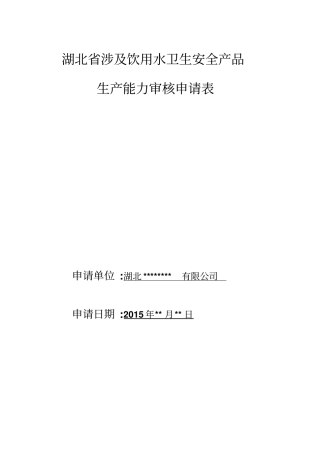 湖北省涉及饮用水卫生安全产品

生产能力审核申请表

申请单位 :湖北 ******** 有限公司

申请日期 :2015 年** 月** 日